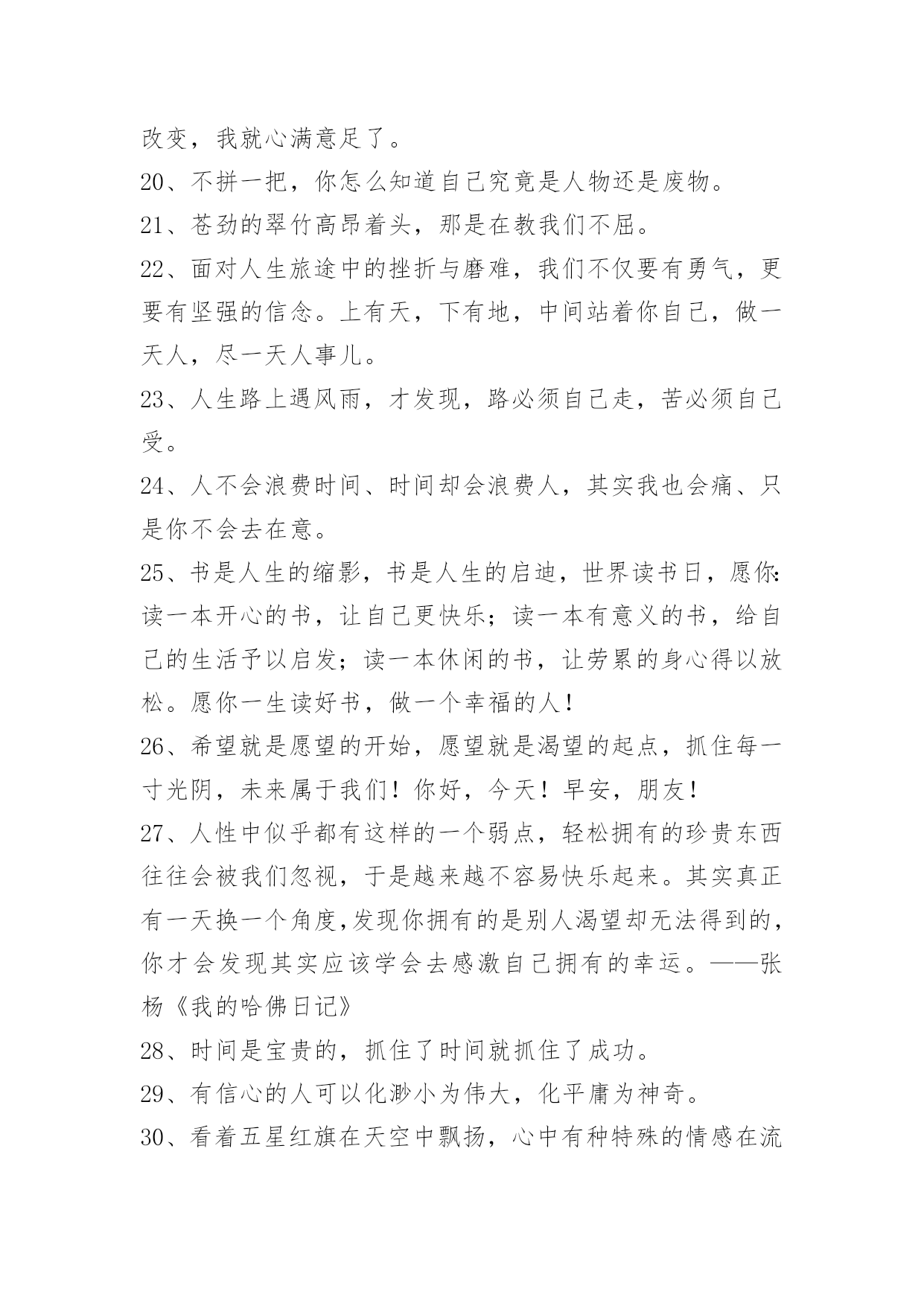 改变，我就心满意足了。

20、不拼一把，你怎么知道自己究竟是人物还是废物。

21、苍劲的翠竹高昂着头，那是在教我们不屈。

22、面对人生旅途中的挫折与磨难，我们不仅要有勇气，更要有坚强的信念。上有天，下有地，中间站着你自己，做一天人，尽一天人事儿。

23、人生路上遇风雨，才发现，路必须自己走，苦必须自己受。

24、人不会浪费时间、时间却会浪费人，其实我也会痛、只是你不会去在意。

25、书是人生的缩影，书是人生的启迪，世界读书日，愿你:读一本开心的书，让自己更快乐；读一本有意义的书，给自己的生活予以启发；读一本休闲的书，让劳累的身心得以放松。愿你一生读好书，做一个幸福的人！

26、希望就是愿望的开始，愿望就是渴望的起点，抓住每一寸光阴，未来属于我们！你好，今天！早安，朋友！

27、人性中似乎都有这样的一个弱点，轻松拥有的珍贵东西往往会被我们忽视，于是越来越不容易快乐起来。其实真正有一天换一个角度,发现你拥有的是别人渴望却无法得到的，你才会发现其实应该学会去感激自己拥有的幸运。——张杨《我的哈佛日记》

28、时间是宝贵的，抓住了时间就抓住了成功。

29、有信心的人可以化渺小为伟大，化平庸为神奇。

30、看着五星红旗在天空中飘扬，心中有种特殊的情感在流